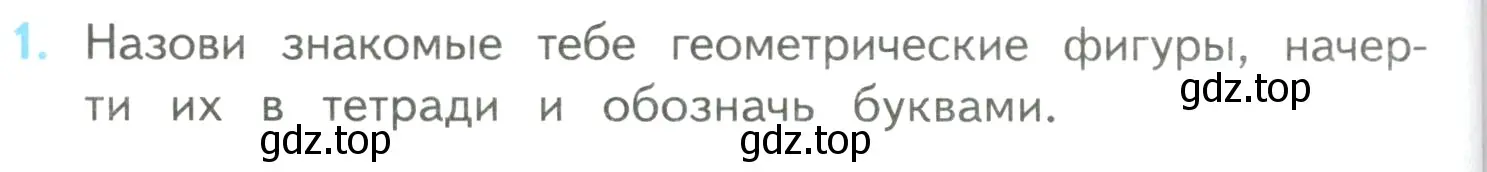 1. Назови знакомые тебе геометрические фигуры, начерти их в тетради и обозначь буквами.

gdz.top

gdz.top

gdz.top